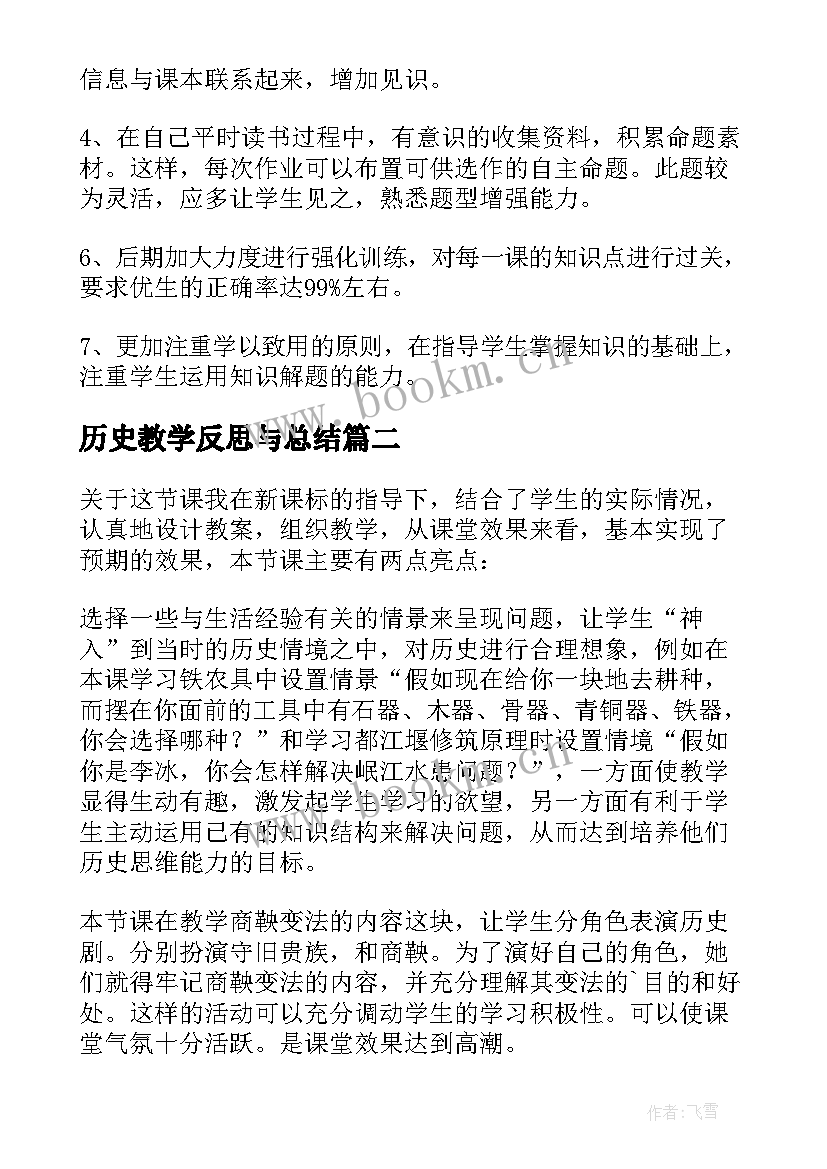 信息与课本联系起来，增加见识。

4、在自己平时读书过程中，有意识的收集资料，积累命题素材。这样，每次作业可以布置可供选作的自主命题。此题较为灵活，应多让学生见之，熟悉题型增强能力。

6、后期加大力度进行强化训练，对每一课的知识点进行过关，要求优生的正确率达99%左右。

7、更加注重学以致用的原则，在指导学生掌握知识的基础上，注重学生运用知识解题的能力。

www.bookm.cn

历史教学反思与总结篇二

关于这节课我在新课标的指导下，结合了学生的实际情况，认真地设计教案，组织教学，从课堂效果来看，基本实现了预期的效果，本节课主要有两点亮点：

选择一些与生活经验有关的情景来呈现问题，让学生“神入”到当时的历史情境之中，对历史进行合理想象，例如在本课学习铁农具中设置情景“假如现在给你一块地去耕种，而摆在你面前的工具中有石器、木器、骨器、青铜器、铁器，你会选择哪种？”和学习都江堰修筑原理时设置情境“假如你是李冰，你会怎样解决岷江水患问题？”，一方面使教学显得生动有趣，激发起学生学习的欲望，另一方面有利于学生主动运用已有的知识结构来解决问题，从而达到培养他们历史思维能力的目标。

本节课在教学商鞅变法的内容这块，让学生分角色表演历史剧。分别扮演守旧贵族，和商鞅。为了演好自己的角色，她们就得牢记商鞅变法的内容，并充分理解其变法的`目的和好处。这样的活动可以充分调动学生的学习积极性。可以使课堂气氛十分活跃。是课堂效果达到高潮。

作者：飞雪